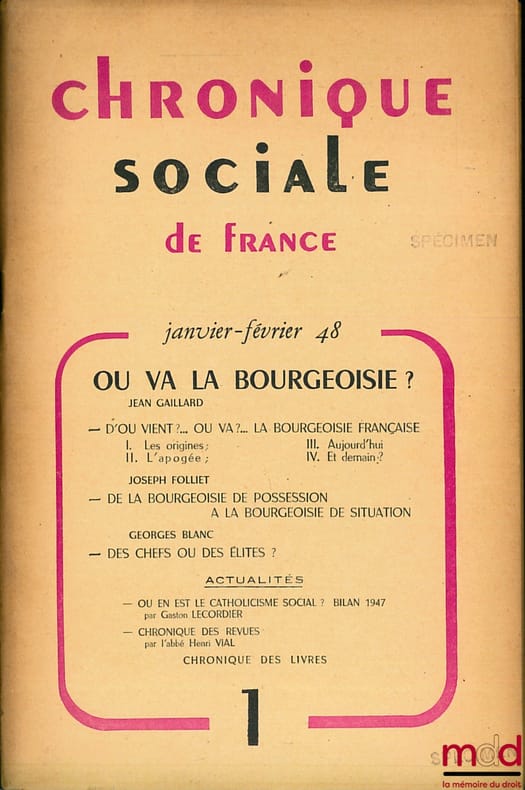 CHRONIQUE
SOCIALE
de FRANCE

SPÉCIMEN

janvier-février 48

OU VA LA BOURGEOISIE ?

JEAN GAILLARD

— D'OU VIENT ?... OU VA ?... LA BOURGEOISIE FRANÇAISE

I. Les origines ;
II. L'apogée ;
III. Aujourd'hui
IV. Et demain ?

JOSEPH FOLLIET

— DE LA BOURGEOISIE DE POSSESSION A LA BOURGEOISIE DE SITUATION

GEORGES BLANC

— DES CHEFS OU DES ÉLITES ?

ACTUALITÉS

— OU EN EST LE CATHOLICISME SOCIAL ? BILAN 1947
par Gaston LECORDIER

— CHRONIQUE DES REVUES
par l'abbé Henri VIAL

CHRONIQUE DES LIVRES

1

mdd
la mémoire du droit